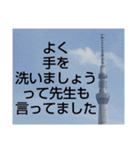 よく
手を
洗いましょう
って先生も
言ってました